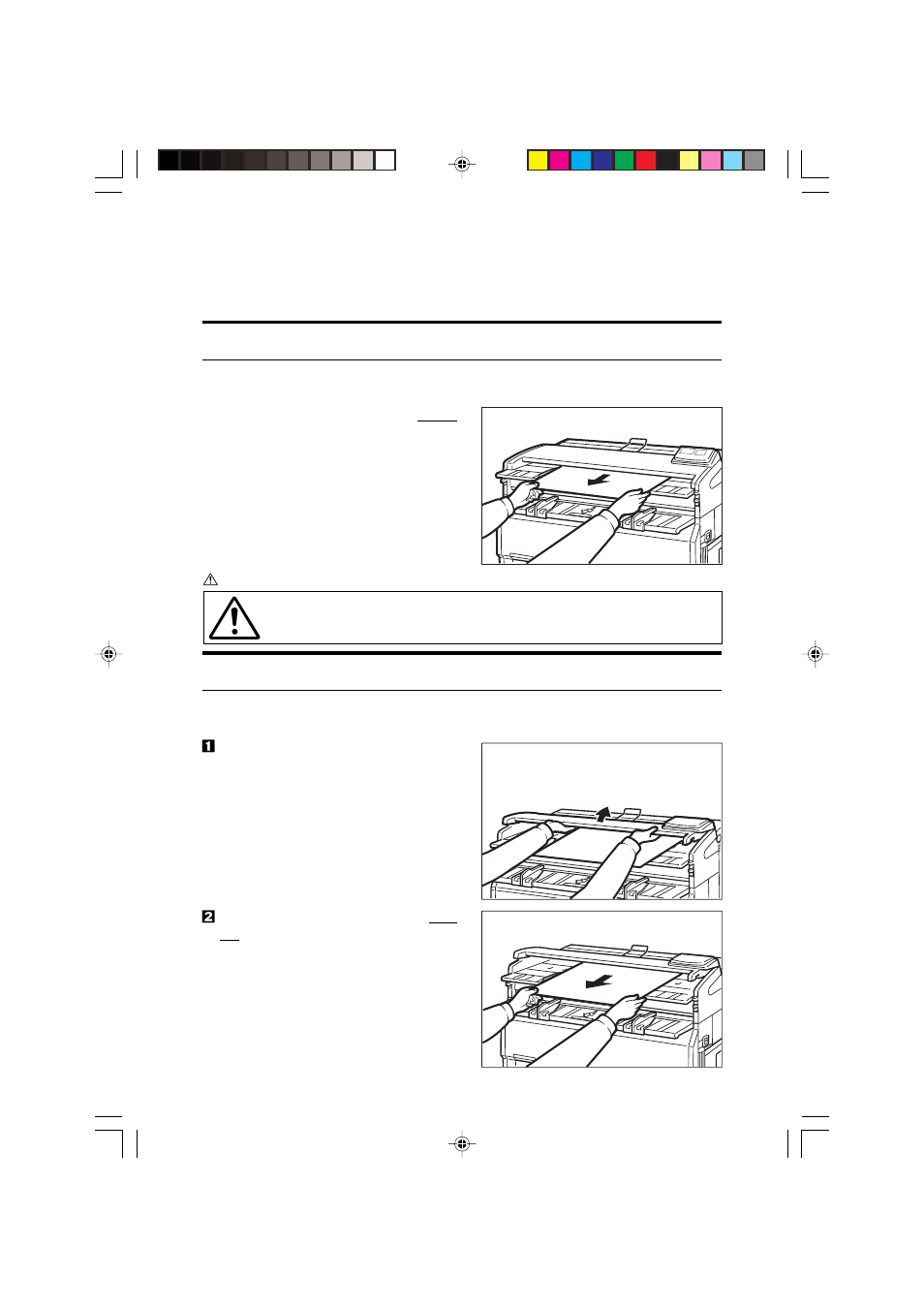 1

2